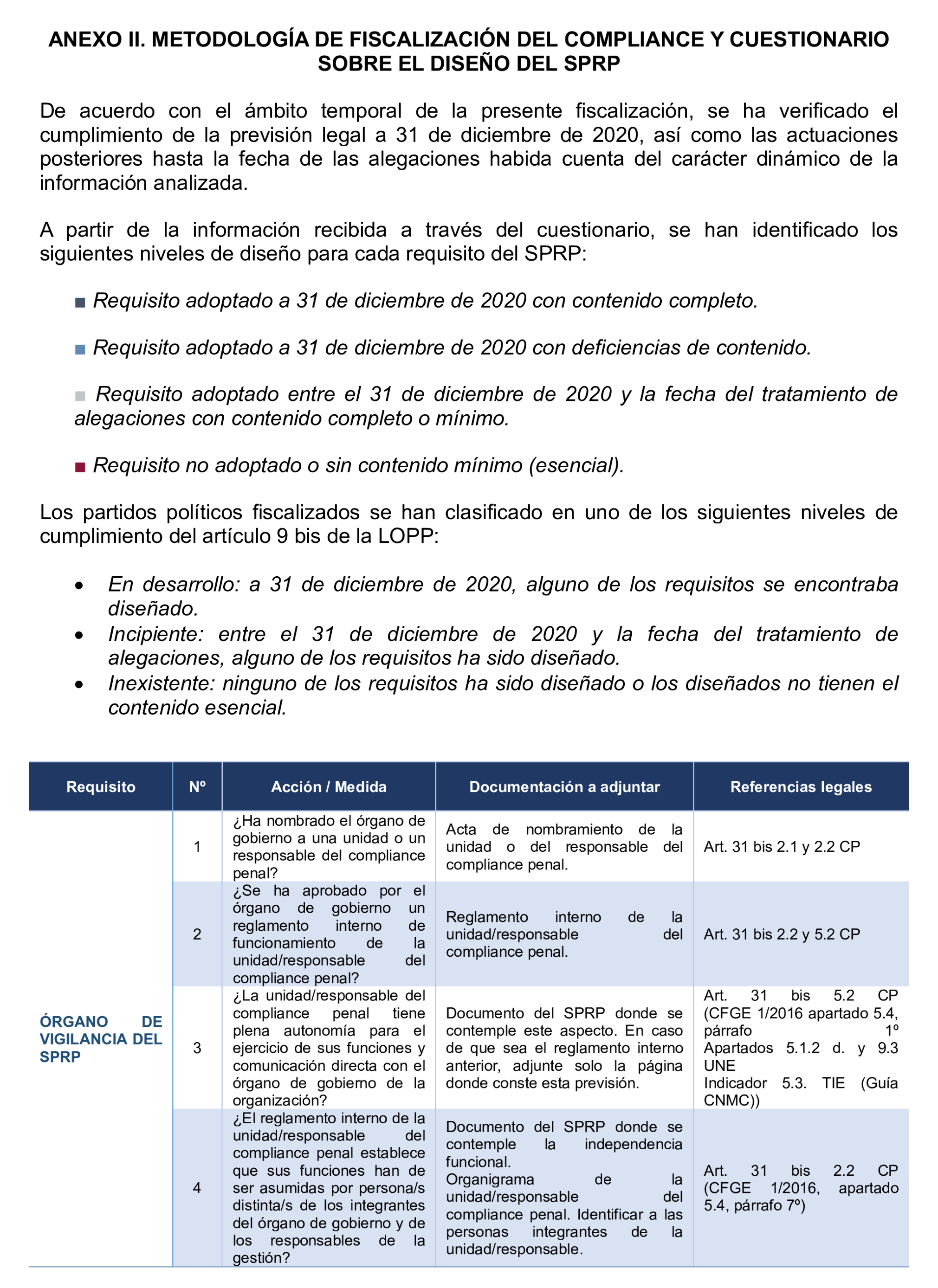 ANEXO II. METODOLOGÍA DE FISCALIZACIÓN DEL COMPLIANCE Y CUESTIONARIO SOBRE EL DISEÑO DEL SPRP

De acuerdo con el ámbito temporal de la presente fiscalización, se ha verificado el cumplimiento de la previsión legal a 31 de diciembre de 2020, así como las actuaciones posteriores hasta la fecha de las alegaciones habida cuenta del carácter dinámico de la información analizada.

A partir de la información recibida a través del cuestionario, se han identificado los siguientes niveles de diseño para cada requisito del SPRP:

■ Requisito adoptado a 31 de diciembre de 2020 con contenido completo.

■ Requisito adoptado a 31 de diciembre de 2020 con deficiencias de contenido.

■ Requisito adoptado entre el 31 de diciembre de 2020 y la fecha del tratamiento de alegaciones con contenido completo o mínimo.

■ Requisito no adoptado o sin contenido mínimo (esencial).

Los partidos políticos fiscalizados se han clasificado en uno de los siguientes niveles de cumplimiento del artículo 9 bis de la LOPP:

• En desarrollo: a 31 de diciembre de 2020, alguno de los requisitos se encontraba diseñado.
• Incipiente: entre el 31 de diciembre de 2020 y la fecha del tratamiento de alegaciones, alguno de los requisitos ha sido diseñado.
• Inexistente: ninguno de los requisitos ha sido diseñado o los diseñados no tienen el contenido esencial.

| Requisito | Nº | Acción / Medida | Documentación a adjuntar | Referencias legales |
|---|---|---|---|---|
| ÓRGANO DE VIGILANCIA DEL SPRP | 1 | ¿Ha nombrado el órgano de gobierno a una unidad o un responsable del compliance penal? | Acta de nombramiento de la unidad o del responsable del compliance penal. | Art. 31 bis 2.1 y 2.2 CP |
| | 2 | ¿Se ha aprobado por el órgano de gobierno un reglamento interno de funcionamiento de la unidad/responsable del compliance penal? | Reglamento interno de la unidad/responsable del compliance penal. | Art. 31 bis 2.2 y 5.2 CP |
| | 3 | ¿La unidad/responsable del compliance penal tiene plena autonomía para el ejercicio de sus funciones y comunicación directa con el órgano de gobierno de la organización? | Documento del SPRP donde se contemple este aspecto. En caso de que sea el reglamento interno anterior, adjunte solo la página donde conste esta previsión. | Art. 31 bis 5.2 CP (CFGE 1/2016 apartado 5.4, párrafo 1º Apartados 5.1.2 d. y 9.3 UNE Indicador 5.3. TIE (Guía CNMC)) |
| | 4 | ¿El reglamento interno de la unidad/responsable del compliance penal establece que sus funciones han de ser asumidas por persona/s distinta/s de los integrantes del órgano de gobierno y de los responsables de la gestión? | Documento del SPRP donde se contemple la independencia funcional. Organigrama de la unidad/responsable del compliance penal. Identificar a las personas integrantes de la unidad/responsable. | Art. 31 bis 2.2 CP (CFGE 1/2016, apartado 5.4, párrafo 7º) |